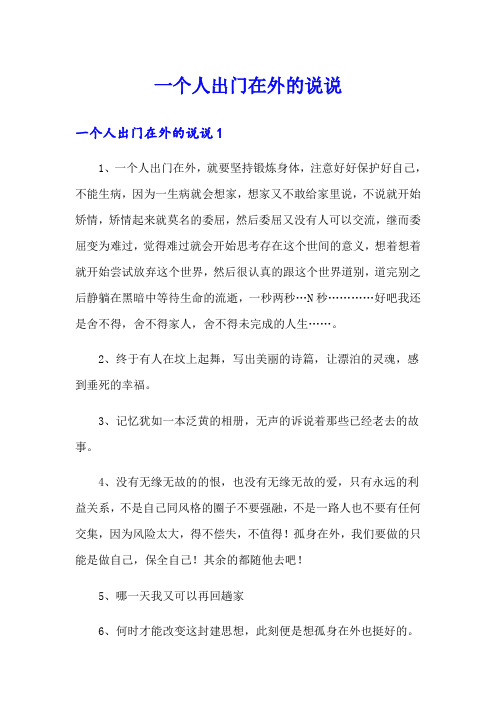 一个人出门在外的说说

一个人出门在外的说说1

1、一个人出门在外，就要坚持锻炼身体，注意好好保护好自己，不能生病，因为一生病就会想家，想家又不敢给家里说，不说就开始矫情，矫情起来就莫名的委屈，然后委屈又没有人可以交流，继而委屈变为难过，觉得难过就会开始思考存在这个世间的意义，想着想着就开始尝试放弃这个世界，然后很认真的跟这个世界道别，道完别之后静躺在黑暗中等待生命的流逝，一秒两秒…N秒…………好吧我还是舍不得，舍不得家人，舍不得未完成的人生……。

2、终于有人在坟上起舞，写出美丽的诗篇，让漂泊的灵魂，感到垂死的幸福。

3、记忆犹如一本泛黄的相册，无声的诉说着那些已经老去的故事。

4、没有无缘无故的的恨，也没有无缘无故的爱，只有永远的利益关系，不是自己同风格的圈子不要强融，不是一路人也不要有任何交集，因为风险太大，得不偿失，不值得！孤身在外，我们要做的只能是做自己，保全自己！其余的都随他去吧！

5、哪一天我又可以再回趟家

6、何时才能改变这封建思想，此刻便是想孤身在外也挺好的。